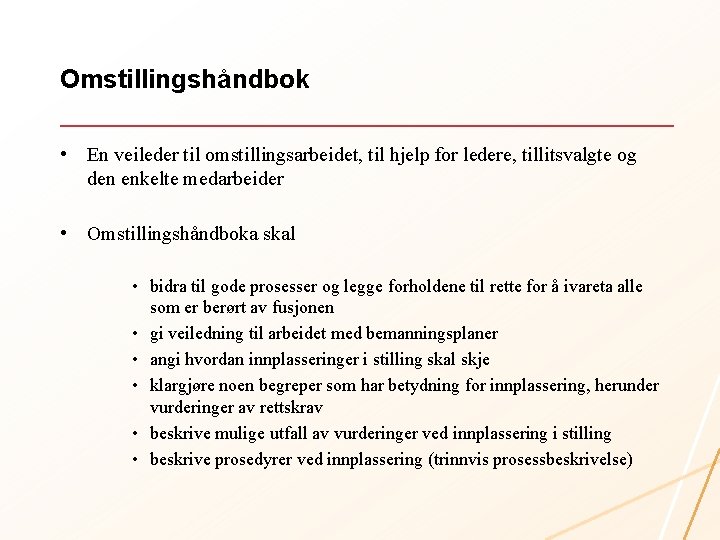 Omstillingshåndbok

• En veileder til omstillingsarbeidet, til hjelp for ledere, tillitsvalgte og den enkelte medarbeider

• Omstillingshåndboka skal

• bidra til gode prosesser og legge forholdene til rette for å ivareta alle som er berørt av fusjonen
• gi veiledning til arbeidet med bemanningsplaner
• angi hvordan innplasseringer i stilling skal skje
• klargjøre noen begreper som har betydning for innplassering, herunder vurderinger av rettskrav
• beskrive mulige utfall av vurderinger ved innplassering i stilling
• beskrive prosedyrer ved innplassering (trinnvis prosessbeskrivelse)